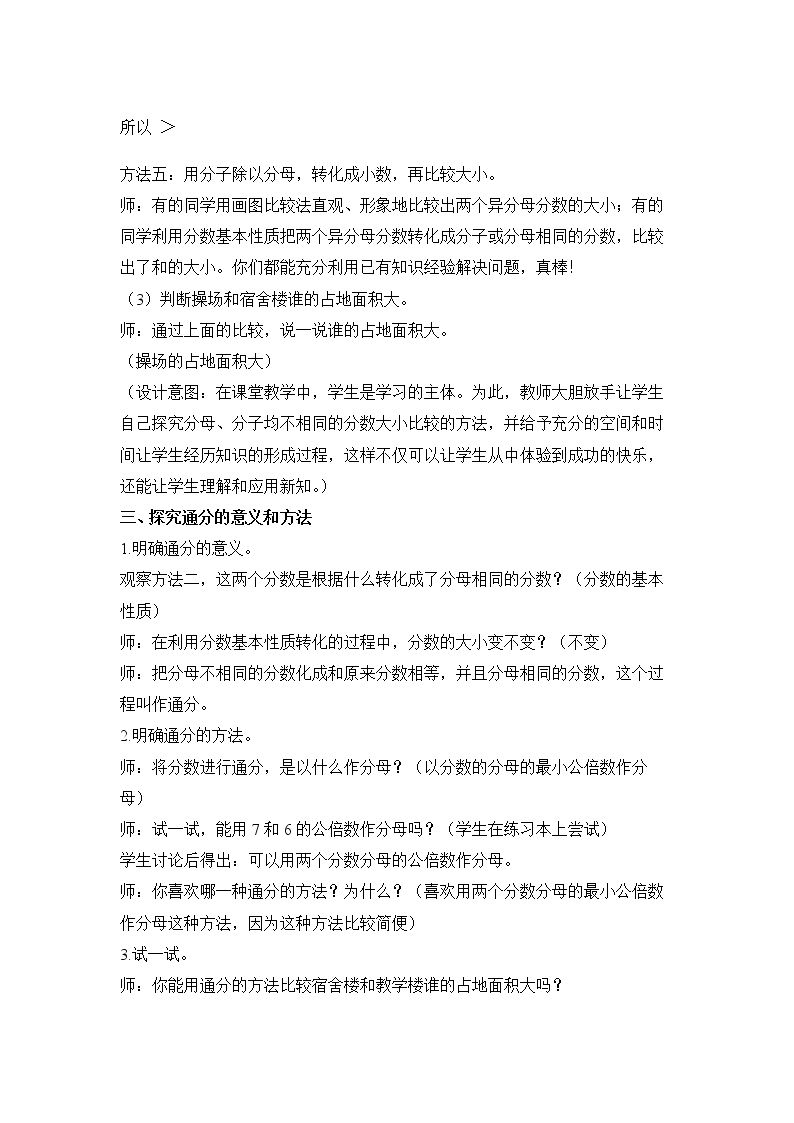 所以 >

方法五：用分子除以分母，转化成小数，再比较大小。

师：有的同学用画图比较法直观、形象地比较出两个异分母分数的大小；有的同学利用分数基本性质把两个异分母分数转化成分子或分母相同的分数，比较出了和的大小。你们都能充分利用已有知识经验解决问题，真棒!

（3）判断操场和宿舍楼谁的占地面积大。

师：通过上面的比较，说一说谁的占地面积大。

（操场的占地面积大）

（设计意图：在课堂教学中，学生是学习的主体。为此，教师大胆放手让学生自己探究分母、分子均不相同的分数大小比较的方法，并给予充分的空间和时间让学生经历知识的形成过程，这样不仅可以让学生从中体验到成功的快乐，还能让学生理解和应用新知。）

三、探究通分的意义和方法

1.明确通分的意义。

观察方法二，这两个分数是根据什么转化成了分母相同的分数？（分数的基本性质）

师：在利用分数基本性质转化的过程中，分数的大小变不变？（不变）

师：把分母不相同的分数化成和原来分数相等，并且分母相同的分数，这个过程叫作通分。

2.明确通分的方法。

师：将分数进行通分，是以什么作分母？（以分数的分母的最小公倍数作分母）

师：试一试，能用7和6的公倍数作分母吗？（学生在练习本上尝试）

学生讨论后得出：可以用两个分数分母的公倍数作分母。

师：你喜欢哪一种通分的方法？为什么？（喜欢用两个分数分母的最小公倍数作分母这种方法，因为这种方法比较简便）

3.试一试。

师：你能用通分的方法比较宿舍楼和教学楼谁的占地面积大吗？